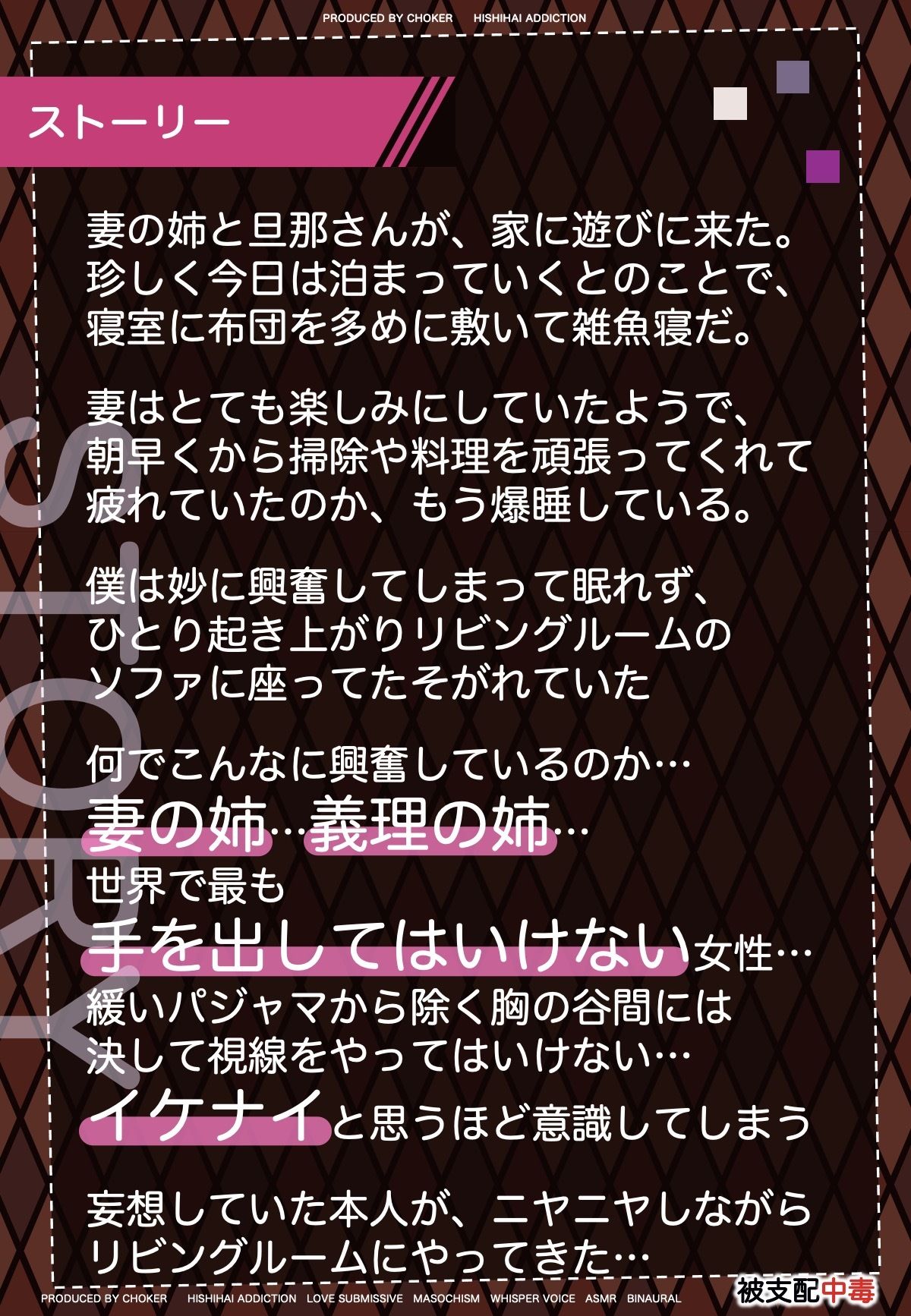 PRODUCED BY CHOKER HISHIHAI ADDICTION

ストーリー

STORY

妻の姉と旦那さんが、家に遊びに来た。
珍しく今日は泊まっていくとのことで、
寝室に布団を多めに敷いて雑魚寝だ。

妻はとても楽しみにしていたようで、
朝早くから掃除や料理を頑張ってくれて
疲れていたのか、もう爆睡している。

僕は妙に興奮してしまって眠れず、
ひとり起き上がりリビングルームの
ソファに座ってたそがれていた

何でこんなに興奮しているのか…
妻の姉…義理の姉…
世界で最も
手を出してはいけない女性…
緩いパジャマから除く胸の谷間には
決して視線をやってはいけない…
イケナイと思うほど意識してしまう

妄想していた本人が、ニヤニヤしながら
リビングルームにやってきた…

PRODUCED BY CHOKER HISHIHAI ADDICTION LOVE SUBMISSIVE MASOCHISM WHISPER VOICE ASMR BINAURAL

被支配中毒